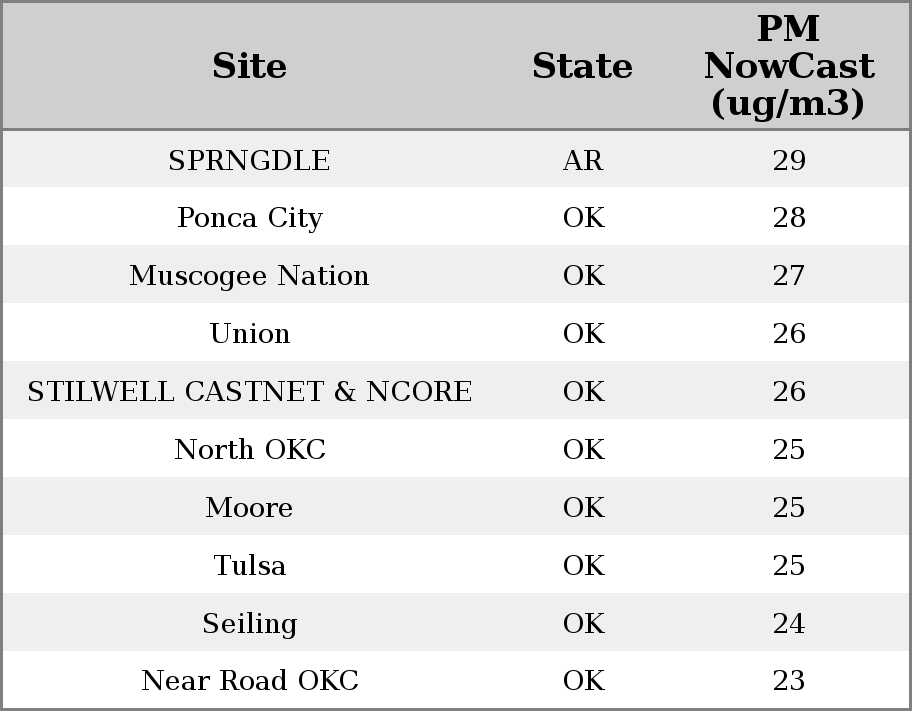 | Site | State | PM NowCast (ug/m3) |
|---|---|---|
| SPRNGDLE | AR | 29 |
| Ponca City | OK | 28 |
| Muscogee Nation | OK | 27 |
| Union | OK | 26 |
| STILWELL CASTNET & NCORE | OK | 26 |
| North OKC | OK | 25 |
| Moore | OK | 25 |
| Tulsa | OK | 25 |
| Seiling | OK | 24 |
| Near Road OKC | OK | 23 |